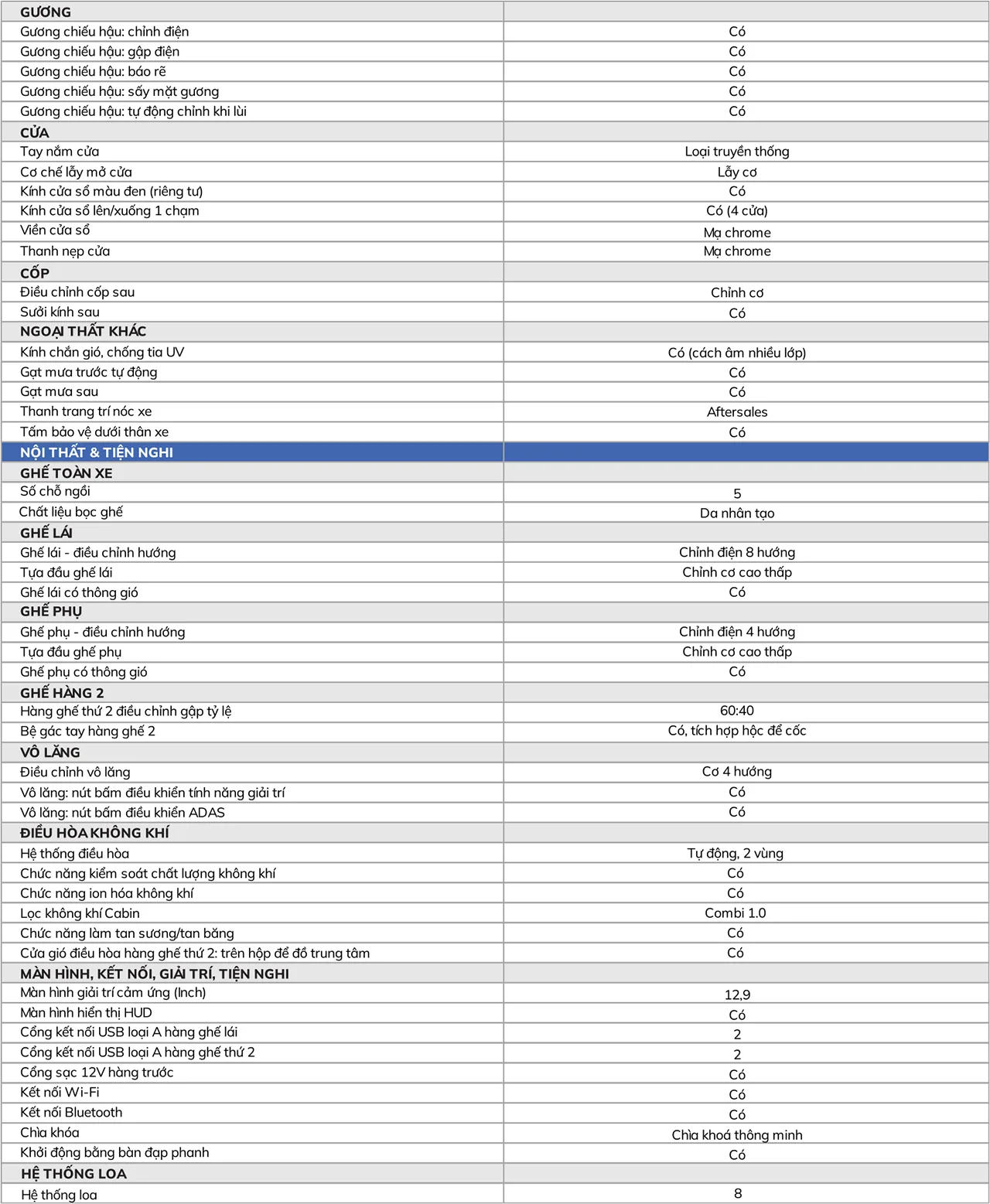 | GƯƠNG | |
|---|---|
| Gương chiếu hậu: chỉnh điện | Có |
| Gương chiếu hậu: gập điện | Có |
| Gương chiếu hậu: báo rẽ | Có |
| Gương chiếu hậu: sấy mặt gương | Có |
| Gương chiếu hậu: tự động chỉnh khi lùi | Có |
| CỬA | |
| Tay nắm cửa | Loại truyền thống |
| Cơ chế lẫy mở cửa | Lẫy cơ |
| Kính cửa sổ màu đen (riêng tư) | Có |
| Kính cửa sổ lên/xuống 1 chạm | Có (4 cửa) |
| Viền cửa sổ | Mạ chrome |
| Thanh nẹp cửa | Mạ chrome |
| CỐP | |
| Điều chỉnh cốp sau | Chỉnh cơ |
| Sưởi kính sau | Có |
| NGOẠI THẤT KHÁC | |
| Kính chắn gió, chống tia UV | Có (cách âm nhiều lớp) |
| Gạt mưa trước tự động | Có |
| Gạt mưa sau | Có |
| Thanh trang trí nóc xe | Aftersales |
| Tấm bảo vệ dưới thân xe | Có |
| NỘI THẤT & TIỆN NGHI | |
| GHẾ TOÀN XE | |
| Số chỗ ngồi | 5 |
| Chất liệu bọc ghế | Da nhân tạo |
| GHẾ LÁI | |
| Ghế lái - điều chỉnh hướng | Chỉnh điện 8 hướng |
| Tựa đầu ghế lái | Chỉnh cơ cao thấp |
| Ghế lái có thông gió | Có |
| GHẾ PHỤ | |
| Ghế phụ - điều chỉnh hướng | Chỉnh điện 4 hướng |
| Tựa đầu ghế phụ | Chỉnh cơ cao thấp |
| Ghế phụ có thông gió | Có |
| GHẾ HÀNG 2 | |
| Hàng ghế thứ 2 điều chỉnh gập tỷ lệ | 60:40 |
| Bệ gác tay hàng ghế 2 | Có, tích hợp hộc để cốc |
| VÔ LĂNG | |
| Điều chỉnh vô lăng | Cơ 4 hướng |
| Vô lăng: nút bấm điều khiển tính năng giải trí | Có |
| Vô lăng: nút bấm điều khiển ADAS | Có |
| ĐIỀU HÒA KHÔNG KHÍ | |
| Hệ thống điều hòa | Tự động, 2 vùng |
| Chức năng kiểm soát chất lượng không khí | Có |
| Chức năng ion hóa không khí | Có |
| Lọc không khí Cabin | Combi 1.0 |
| Chức năng làm tan sương/tan băng | Có |
| Cửa gió điều hòa hàng ghế thứ 2: trên hộp để đồ trung tâm | Có |
| MÀN HÌNH, KẾT NỐI, GIẢI TRÍ, TIỆN NGHI | |
| Màn hình giải trí cảm ứng (Inch) | 12,9 |
| Màn hình hiển thị HUD | Có |
| Cổng kết nối USB loại A hàng ghế lái | 2 |
| Cổng kết nối USB loại A hàng ghế thứ 2 | 2 |
| Cổng sạc 12V hàng trước | Có |
| Kết nối Wi-Fi | Có |
| Kết nối Bluetooth | Có |
| Chìa khóa | Chìa khoá thông minh |
| Khởi động bằng bàn đạp phanh | Có |
| HỆ THỐNG LOA | |
| Hệ thống loa | 8 |